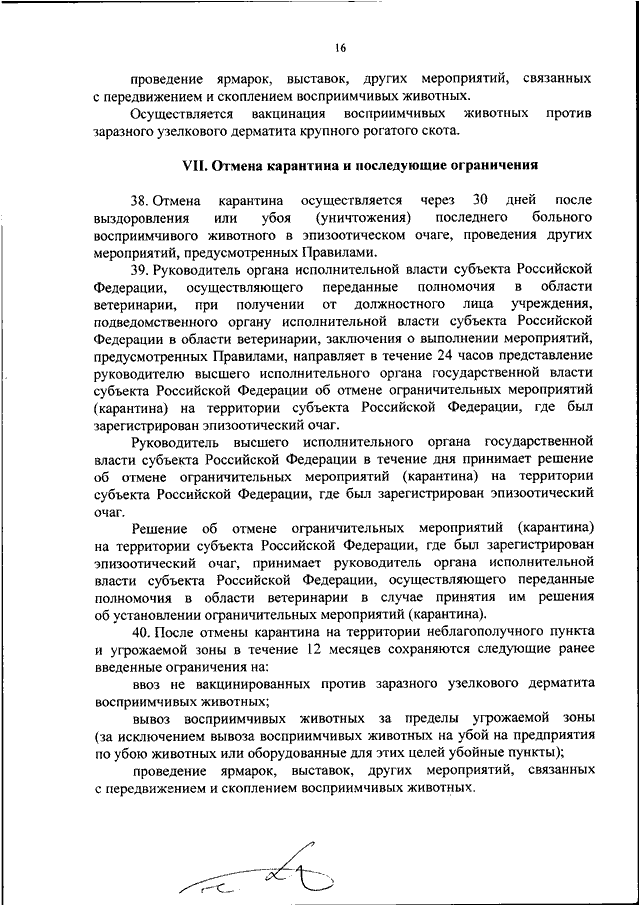 16

проведение ярмарок, выставок, других мероприятий, связанных с передвижением и скоплением восприимчивых животных.

Осуществляется вакцинация восприимчивых животных против заразного узелкового дерматита крупного рогатого скота.

VII. Отмена карантина и последующие ограничения

38. Отмена карантина осуществляется через 30 дней после выздоровления или убоя (уничтожения) последнего больного восприимчивого животного в эпизоотическом очаге, проведения других мероприятий, предусмотренных Правилами.

39. Руководитель органа исполнительной власти субъекта Российской Федерации, осуществляющего переданные полномочия в области ветеринарии, при получении от должностного лица учреждения, подведомственного органу исполнительной власти субъекта Российской Федерации в области ветеринарии, заключения о выполнении мероприятий, предусмотренных Правилами, направляет в течение 24 часов представление руководителю высшего исполнительного органа государственной власти субъекта Российской Федерации об отмене ограничительных мероприятий (карантина) на территории субъекта Российской Федерации, где был зарегистрирован эпизоотический очаг.

Руководитель высшего исполнительного органа государственной власти субъекта Российской Федерации в течение дня принимает решение об отмене ограничительных мероприятий (карантина) на территории субъекта Российской Федерации, где был зарегистрирован эпизоотический очаг.

Решение об отмене ограничительных мероприятий (карантина) на территории субъекта Российской Федерации, где был зарегистрирован эпизоотический очаг, принимает руководитель органа исполнительной власти субъекта Российской Федерации, осуществляющего переданные полномочия в области ветеринарии в случае принятия им решения об установлении ограничительных мероприятий (карантина).

40. После отмены карантина на территории неблагополучного пункта и угрожаемой зоны в течение 12 месяцев сохраняются следующие ранее введенные ограничения на:

ввоз не вакцинированных против заразного узелкового дерматита восприимчивых животных;

вывоз восприимчивых животных за пределы угрожаемой зоны (за исключением вывоза восприимчивых животных на убой на предприятия по убою животных или оборудованные для этих целей убойные пункты);

проведение ярмарок, выставок, других мероприятий, связанных с передвижением и скоплением восприимчивых животных.